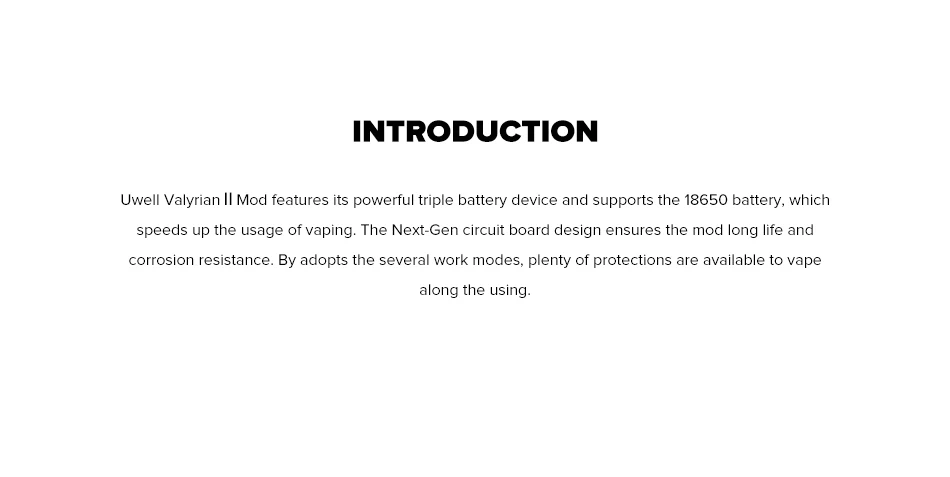 INTRODUCTION

Uwell Valyrian II Mod features its powerful triple battery device and supports the 18650 battery, which speeds up the usage of vaping. The Next-Gen circuit board design ensures the mod long life and corrosion resistance. By adopts the several work modes, plenty of protections are available to vape along the using.